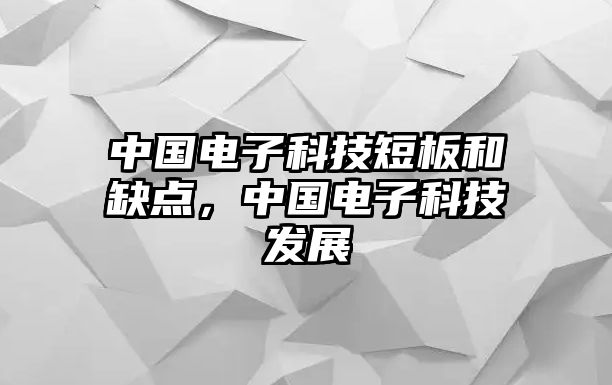 中国电子科技短板和缺点，中国电子科技发展